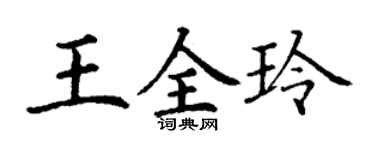 王全玲
词典网